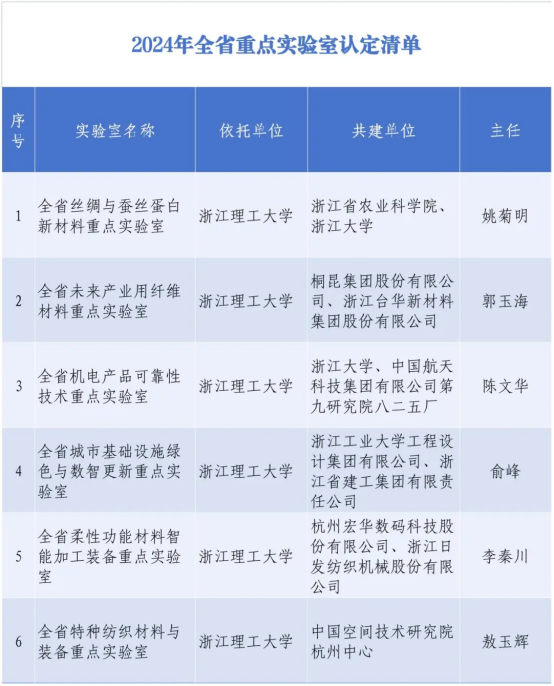 2024年全省重点实验室认定清单

| 序号 | 实验室名称 | 依托单位 | 共建单位 | 主任 |
|---|---|---|---|---|
| 1 | 全省丝绸与蚕丝蛋白新材料重点实验室 | 浙江理工大学 | 浙江省农业科学院、浙江大学 | 姚菊明 |
| 2 | 全省未来产业用纤维材料重点实验室 | 浙江理工大学 | 桐昆集团股份有限公司、浙江台华新材料集团股份有限公司 | 郭玉海 |
| 3 | 全省机电产品可靠性技术重点实验室 | 浙江理工大学 | 浙江大学、中国航天科技集团有限公司第九研究院八二五厂 | 陈文华 |
| 4 | 全省城市基础设施绿色与数智更新重点实验室 | 浙江理工大学 | 浙江工业大学工程设计集团有限公司、浙江省建工集团有限责任公司 | 俞峰 |
| 5 | 全省柔性功能材料智能加工装备重点实验室 | 浙江理工大学 | 杭州宏华数码科技股份有限公司、浙江日发纺织机械股份有限公司 | 李秦川 |
| 6 | 全省特种纺织材料与装备重点实验室 | 浙江理工大学 | 中国空间技术研究院杭州中心 | 敖玉辉 |